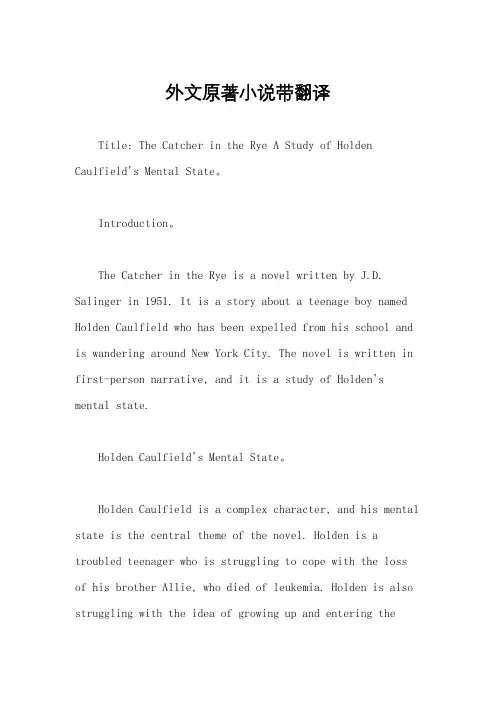 外文原著小说带翻译

Title: The Catcher in the Rye A Study of Holden Caulfield's Mental State。

Introduction。

The Catcher in the Rye is a novel written by J.D. Salinger in 1951. It is a story about a teenage boy named Holden Caulfield who has been expelled from his school and is wandering around New York City. The novel is written in first-person narrative, and it is a study of Holden's mental state.

Holden Caulfield's Mental State。

Holden Caulfield is a complex character, and his mental state is the central theme of the novel. Holden is a troubled teenager who is struggling to cope with the loss of his brother Allie, who died of leukemia. Holden is also struggling with the idea of growing up and entering the